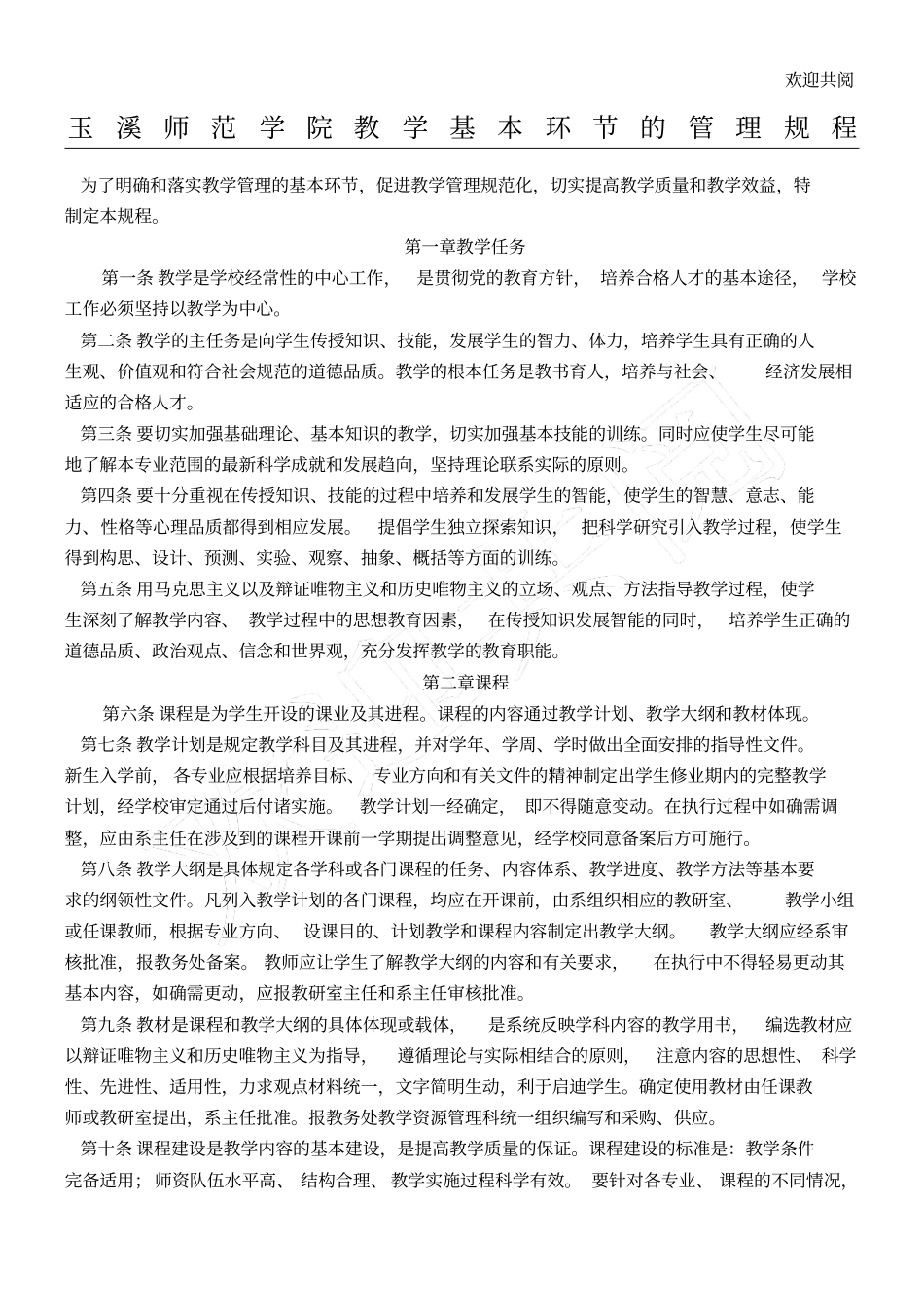 欢迎共阅

玉溪师范学院教学基本环节的管理规程

为了明确和落实教学管理的基本环节，促进教学管理规范化，切实提高教学质量和教学效益，特制定本规程。

第一章教学任务

第一条 教学是学校经常性的中心工作，是贯彻党的教育方针，培养合格人才的基本途径，学校工作必须坚持以教学为中心。

第二条 教学的主任务是向学生传授知识、技能，发展学生的智力、体力，培养学生具有正确的人生观、价值观和符合社会规范的道德品质。教学的根本任务是教书育人，培养与社会、经济发展相适应的合格人才。

第三条 要切实加强基础理论、基本知识的教学，切实加强基本技能的训练。同时应使学生尽可能地了解本专业范围的最新科学成就和发展趋向，坚持理论联系实际的原则。

第四条 要十分重视在传授知识、技能的过程中培养和发展学生的智能，使学生的智慧、意志、能力、性格等心理品质都得到相应发展。提倡学生独立探索知识，把科学研究引入教学过程，使学生得到构思、设计、预测、实验、观察、抽象、概括等方面的训练。

第五条 用马克思主义以及辩证唯物主义和历史唯物主义的立场、观点、方法指导教学过程，使学生深刻了解教学内容、教学过程中的思想教育因素，在传授知识发展智能的同时，培养学生正确的道德品质、政治观点、信念和世界观，充分发挥教学的教育职能。

第二章课程

第六条 课程是为学生开设的课业及其进程。课程的内容通过教学计划、教学大纲和教材体现。

第七条 教学计划是规定教学科目及其进程，并对学年、学周、学时做出全面安排的指导性文件。新生入学前，各专业应根据培养目标、专业方向和有关文件的精神制定出学生修业期内的完整教学计划，经学校审定通过后付诸实施。教学计划一经确定，即不得随意变动。在执行过程中如确需调整，应由系主任在涉及到的课程开课前一学期提出调整意见，经学校同意备案后方可施行。

第八条 教学大纲是具体规定各学科或各门课程的任务、内容体系、教学进度、教学方法等基本要求的纲领性文件。凡列入教学计划的各门课程，均应在开课前，由系组织相应的教研室、教学小组或任课教师，根据专业方向、设课目的、计划教学和课程内容制定出教学大纲。教学大纲应经系审核批准，报教务处备案。教师应让学生了解教学大纲的内容和有关要求，在执行中不得轻易更动其基本内容，如确需更动，应报教研室主任和系主任审核批准。

第九条 教材是课程和教学大纲的具体体现或载体，是系统反映学科内容的教学用书，编选教材应以辩证唯物主义和历史唯物主义为指导，遵循理论与实际相结合的原则，注意内容的思想性、科学性、先进性、适用性，力求观点材料统一，文字简明生动，利于启迪学生。确定使用教材由任课教师或教研室提出，系主任批准。报教务处教学资源管理科统一组织编写和采购、供应。

第十条 课程建设是教学内容的基本建设，是提高教学质量的保证。课程建设的标准是：教学条件完备适用；师资队伍水平高、结构合理、教学实施过程科学有效。要针对各专业、课程的不同情况，